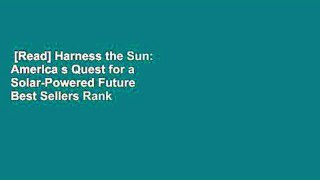 [Read] Harness the Sun: America s Quest for a Solar-Powered Future Best Sellers Rank